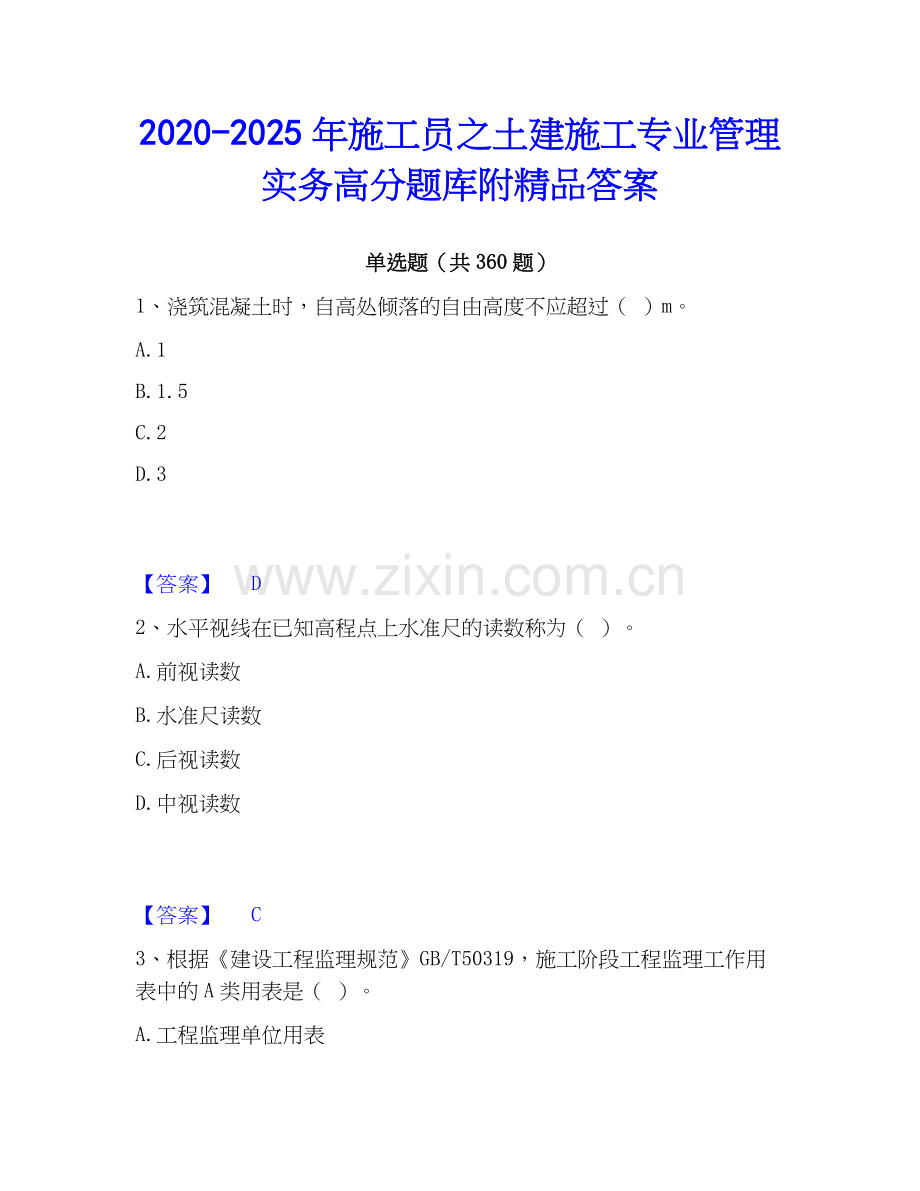 2020-2025 年施工员之土建施工专业管理实务高分题库附精品答案

单选题（共 360 题）

1、浇筑混凝土时，自高处倾落的自由高度不应超过（ ）m。

A. 1

B. 1. 5

C. 2

D. 3

【答案】 D

www.zixin.com.cn

2、水平视线在已知高程点上水准尺的读数称为（ ）。

A. 前视读数

B. 水准尺读数

C. 后视读数

D. 中视读数

【答案】 C

3、根据《建设工程监理规范》GB/T50319，施工阶段工程监理工作用表中的 A 类用表是（ ）。

A. 工程监理单位用表